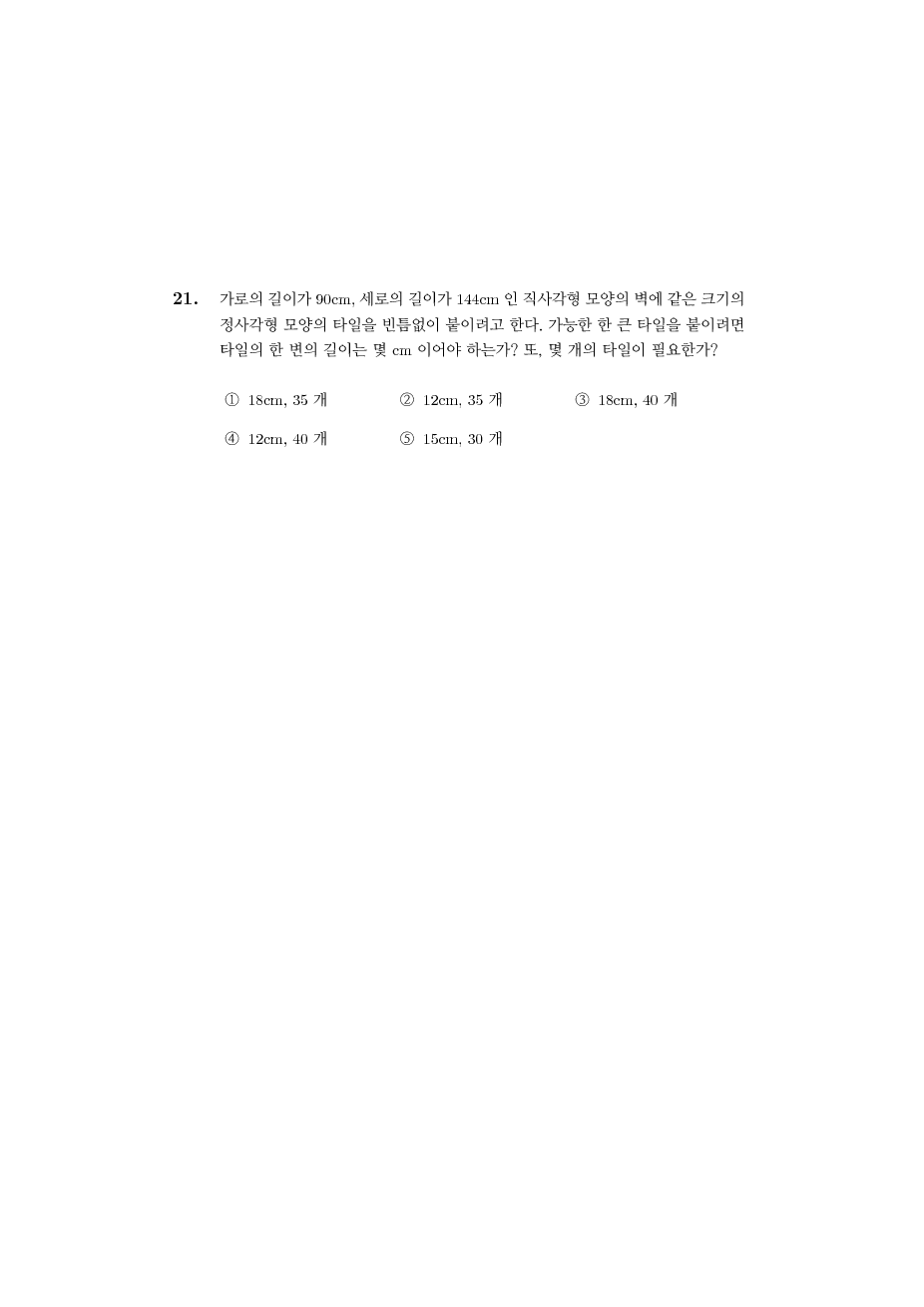 21. 가로의 길이가 90cm, 세로의 길이가 144cm 인 직사각형 모양의 벽에 같은 크기의 정사각형 모양의 타일을 빈틈없이 붙이려고 한다. 가능한 한 큰 타일을 붙이려면 타일의 한 변의 길이는 몇 cm 이어야 하는가? 또, 몇 개의 타일이 필요한가?

① 18cm, 35 개 ② 12cm, 35 개 ③ 18cm, 40 개

④ 12cm, 40 개 ⑤ 15cm, 30 개